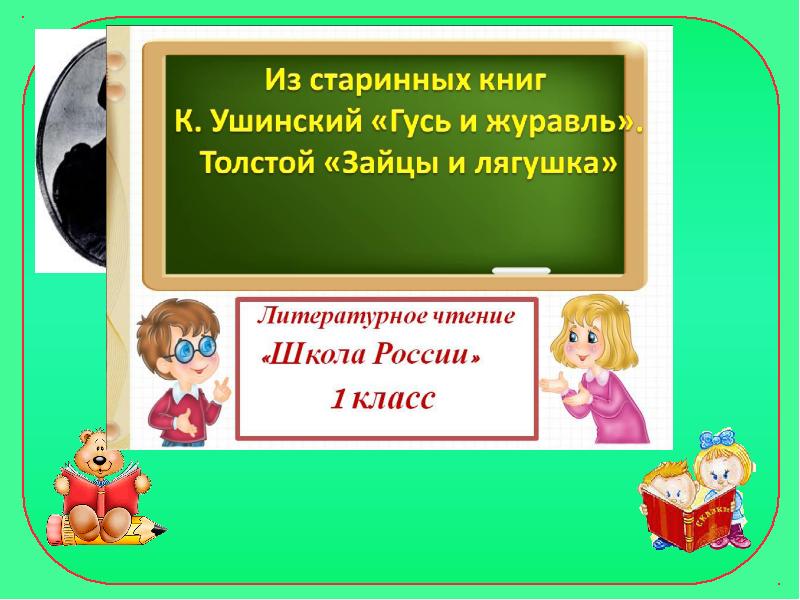 Из старинных книг
К. Ушинский «Гусь и журавль».
Толстой «Зайцы и лягушка»

Литературное чтение
«Школа России»
1 класс

СКАЗКИ